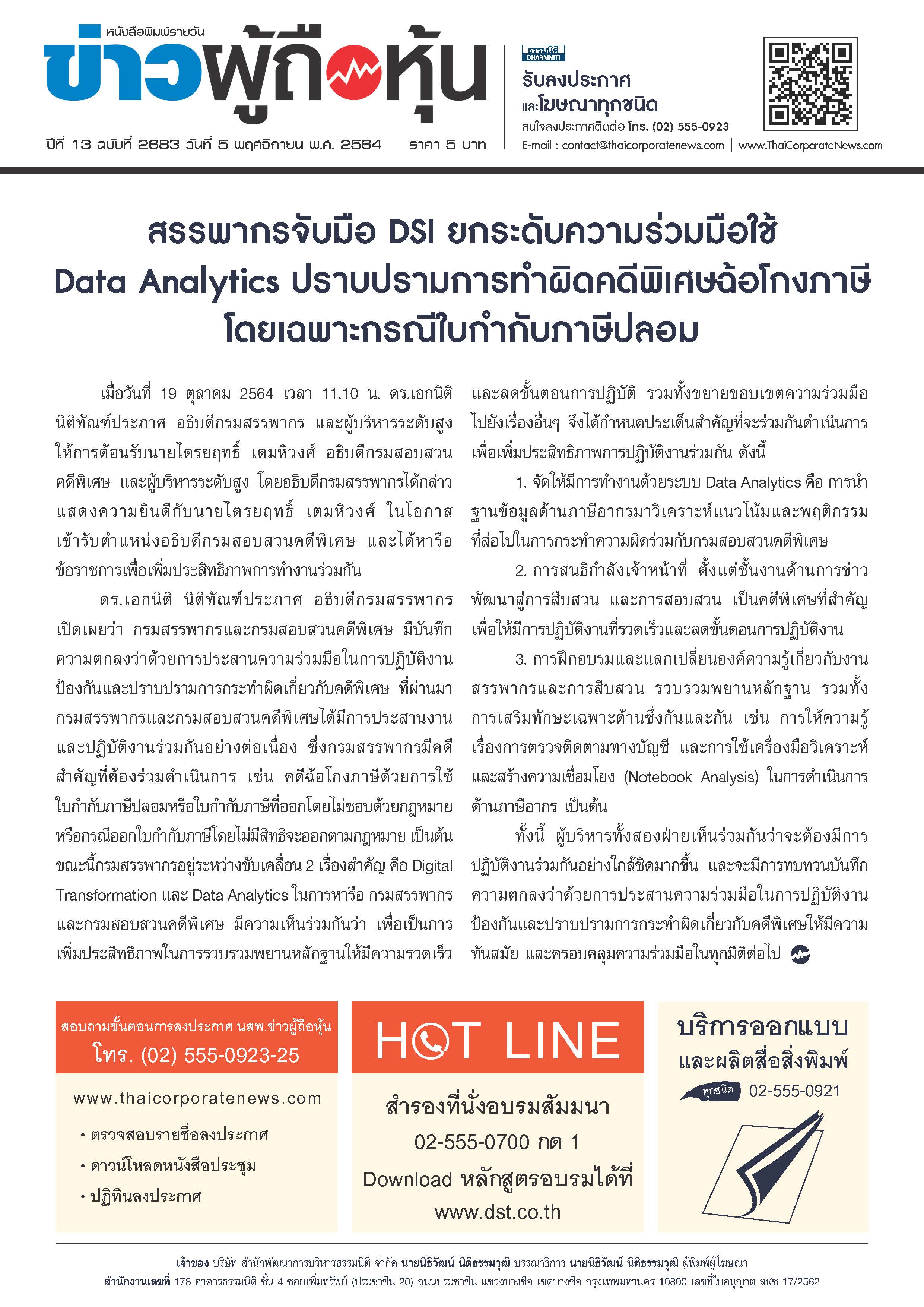 หนังสือพิมพ์รายวัน
ข่าวผู้ถือหุ้น

ปีที่ 13 ฉบับที่ 2683 วันที่ 5 พฤศจิกายน พ.ศ. 2564 ราคา 5 บาท

ธรรมนิติ DHARMNITI
รับลงประกาศ
และโฆษณาทุกชนิด
สนใจลงประกาศติดต่อ โทร. (02) 555-0923
E-mail : contact@thaicorporatenews.com | www.ThaiCorporateNews.com

สรรพากรจับมือ DSI ยกระดับความร่วมมือใช้ Data Analytics ปราบปรามการทำผิดคดีพิเศษฉ้อโกงภาษี โดยเฉพาะกรณีใบกำกับภาษีปลอม

เมื่อวันที่ 19 ตุลาคม 2564 เวลา 11.10 น. ดร.เอกนิติ นิติทัณฑ์ประภาศ อธิบดีกรมสรรพากร และผู้บริหารระดับสูง ให้การต้อนรับนายไตรยฤทธิ์ เตมหิวงศ์ อธิบดีกรมสอบสวนคดีพิเศษ และผู้บริหารระดับสูง โดยอธิบดีกรมสรรพากรได้กล่าวแสดงความยินดีกับนายไตรยฤทธิ์ เตมหิวงศ์ ในโอกาสเข้ารับตำแหน่งอธิบดีกรมสอบสวนคดีพิเศษ และได้หารือข้อราชการเพื่อเพิ่มประสิทธิภาพการทำงานร่วมกัน

ดร.เอกนิติ นิติทัณฑ์ประภาศ อธิบดีกรมสรรพากร เปิดเผยว่า กรมสรรพากรและกรมสอบสวนคดีพิเศษ มีบันทึกความตกลงว่าด้วยการประสานความร่วมมือในการปฏิบัติงานป้องกันและปราบปรามการกระทำผิดเกี่ยวกับคดีพิเศษ ที่ผ่านมากรมสรรพากรและกรมสอบสวนคดีพิเศษได้มีการประสานงานและปฏิบัติงานร่วมกันอย่างต่อเนื่อง ซึ่งกรมสรรพากรมีคดีสำคัญที่ต้องร่วมดำเนินการ เช่น คดีฉ้อโกงภาษีด้วยการใช้ใบกำกับภาษีปลอมหรือใบกำกับภาษีที่ออกโดยไม่ชอบด้วยกฎหมายหรือกรณีออกใบกำกับภาษีโดยไม่มีสิทธิจะออกตามกฎหมาย เป็นต้น ขณะนี้กรมสรรพากรอยู่ระหว่างขับเคลื่อน 2 เรื่องสำคัญ คือ Digital Transformation และ Data Analytics ในการหารือ กรมสรรพากรและกรมสอบสวนคดีพิเศษ มีความเห็นร่วมกันว่า เพื่อเป็นการเพิ่มประสิทธิภาพในการรวบรวมพยานหลักฐานให้มีความรวดเร็วและลดขั้นตอนการปฏิบัติ รวมทั้งขยายขอบเขตความร่วมมือไปยังเรื่องอื่นๆ จึงได้กำหนดประเด็นสำคัญที่จะร่วมกันดำเนินการเพื่อเพิ่มประสิทธิภาพการปฏิบัติงานร่วมกัน ดังนี้

1. จัดให้มีการทำงานด้วยระบบ Data Analytics คือ การนำฐานข้อมูลด้านภาษีอากรมาวิเคราะห์แนวโน้มและพฤติกรรมที่ส่อไปในการกระทำความผิดร่วมกับกรมสอบสวนคดีพิเศษ

2. การสนธิกำลังเจ้าหน้าที่ ตั้งแต่ชั้นงานด้านการข่าว พัฒนาสู่การสืบสวน และการสอบสวน เป็นคดีพิเศษที่สำคัญ เพื่อให้มีการปฏิบัติงานที่รวดเร็วและลดขั้นตอนการปฏิบัติงาน

3. การฝึกอบรมและแลกเปลี่ยนองค์ความรู้เกี่ยวกับงานสรรพากรและการสืบสวน รวบรวมพยานหลักฐาน รวมทั้งการเสริมทักษะเฉพาะด้านซึ่งกันและกัน เช่น การให้ความรู้เรื่องการตรวจติดตามทางบัญชี และการใช้เครื่องมือวิเคราะห์และสร้างความเชื่อมโยง (Notebook Analysis) ในการดำเนินการด้านภาษีอากร เป็นต้น

ทั้งนี้ ผู้บริหารทั้งสองฝ่ายเห็นร่วมกันว่าจะต้องมีการปฏิบัติงานร่วมกันอย่างใกล้ชิดมากขึ้น และจะมีการทบทวนบันทึกความตกลงว่าด้วยการประสานความร่วมมือในการปฏิบัติงานป้องกันและปราบปรามการกระทำผิดเกี่ยวกับคดีพิเศษให้มีความทันสมัย และครอบคลุมความร่วมมือในทุกมิติต่อไป

สอบถามขั้นตอนการลงประกาศ นสพ.ข่าวผู้ถือหุ้น
โทร. (02) 555-0923-25
www.thaicorporatenews.com
• ตรวจสอบรายชื่อลงประกาศ
• ดาวน์โหลดหนังสือประชุม
• ปฏิทินลงประกาศ

HOT LINE
สำรองที่นั่งอบรมสัมมนา
02-555-0700 กด 1
Download หลักสูตรอบรมได้ที่
www.dst.co.th

บริการออกแบบ
และผลิตสื่อสิ่งพิมพ์
ทุกชนิด 02-555-0921

เจ้าของ บริษัท สำนักพัฒนาการบริหารธรรมนิติ จำกัด นายนิธิวัฒน์ นิติธรรมวุฒิ บรรณาธิการ นายนิธิวัฒน์ นิติธรรมวุฒิ ผู้พิมพ์ผู้โฆษณา
สำนักงานเลขที่ 178 อาคารธรรมนิติ ชั้น 4 ซอยเพิ่มทรัพย์ (ประชาชื่น 20) ถนนประชาชื่น แขวงบางซื่อ เขตบางซื่อ กรุงเทพมหานคร 10800 เลขที่ใบอนุญาต สสช 17/2562